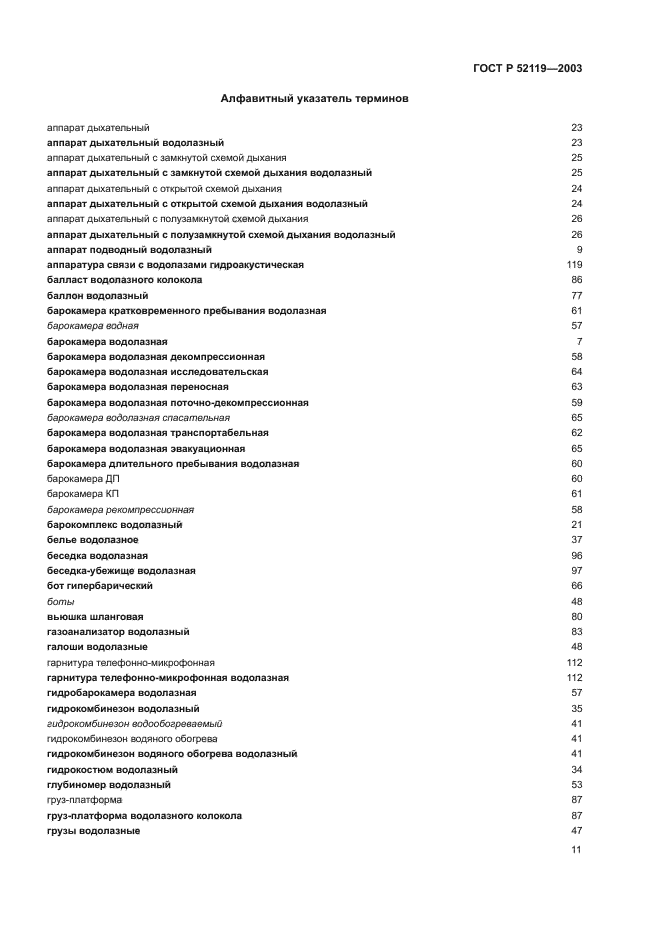 ГОСТ Р 52119—2003

Алфавитный указатель терминов

| | |
|---|---|
| аппарат дыхательный | 23 |
| аппарат дыхательный водолазный | 23 |
| аппарат дыхательный с замкнутой схемой дыхания | 25 |
| аппарат дыхательный с замкнутой схемой дыхания водолазный | 25 |
| аппарат дыхательный с открытой схемой дыхания | 24 |
| аппарат дыхательный с открытой схемой дыхания водолазный | 24 |
| аппарат дыхательный с полузамкнутой схемой дыхания | 26 |
| аппарат дыхательный с полузамкнутой схемой дыхания водолазный | 26 |
| аппарат подводный водолазный | 9 |
| аппаратура связи с водолазами гидроакустическая | 119 |
| балласт водолазного колокола | 86 |
| баллон водолазный | 77 |
| барокамера кратковременного пребывания водолазная | 61 |
| барокамера водная | 57 |
| барокамера водолазная | 7 |
| барокамера водолазная декомпрессионная | 58 |
| барокамера водолазная исследовательская | 64 |
| барокамера водолазная переносная | 63 |
| барокамера водолазная поточно-декомпрессионная | 59 |
| барокамера водолазная спасательная | 65 |
| барокамера водолазная транспортабельная | 62 |
| барокамера водолазная эвакуационная | 65 |
| барокамера длительного пребывания водолазная | 60 |
| барокамера ДП | 60 |
| барокамера КП | 61 |
| барокамера рекомпрессионная | 58 |
| барокомплекс водолазный | 21 |
| белье водолазное | 37 |
| беседка водолазная | 96 |
| беседка-убежище водолазная | 97 |
| бот гипербарический | 66 |
| боты | 48 |
| вьюшка шланговая | 80 |
| газоанализатор водолазный | 83 |
| галоши водолазные | 48 |
| гарнитура телефонно-микрофонная | 112 |
| гарнитура телефонно-микрофонная водолазная | 112 |
| гидробарокамера водолазная | 57 |
| гидрокомбинезон водолазный | 35 |
| гидрокомбинезон водообогреваемый | 41 |
| гидрокомбинезон водяного обогрева | 41 |
| гидрокомбинезон водяного обогрева водолазный | 41 |
| гидрокостюм водолазный | 34 |
| глубиномер водолазный | 53 |
| груз-платформа | 87 |
| груз-платформа водолазного колокола | 87 |
| грузы водолазные | 47 |

11